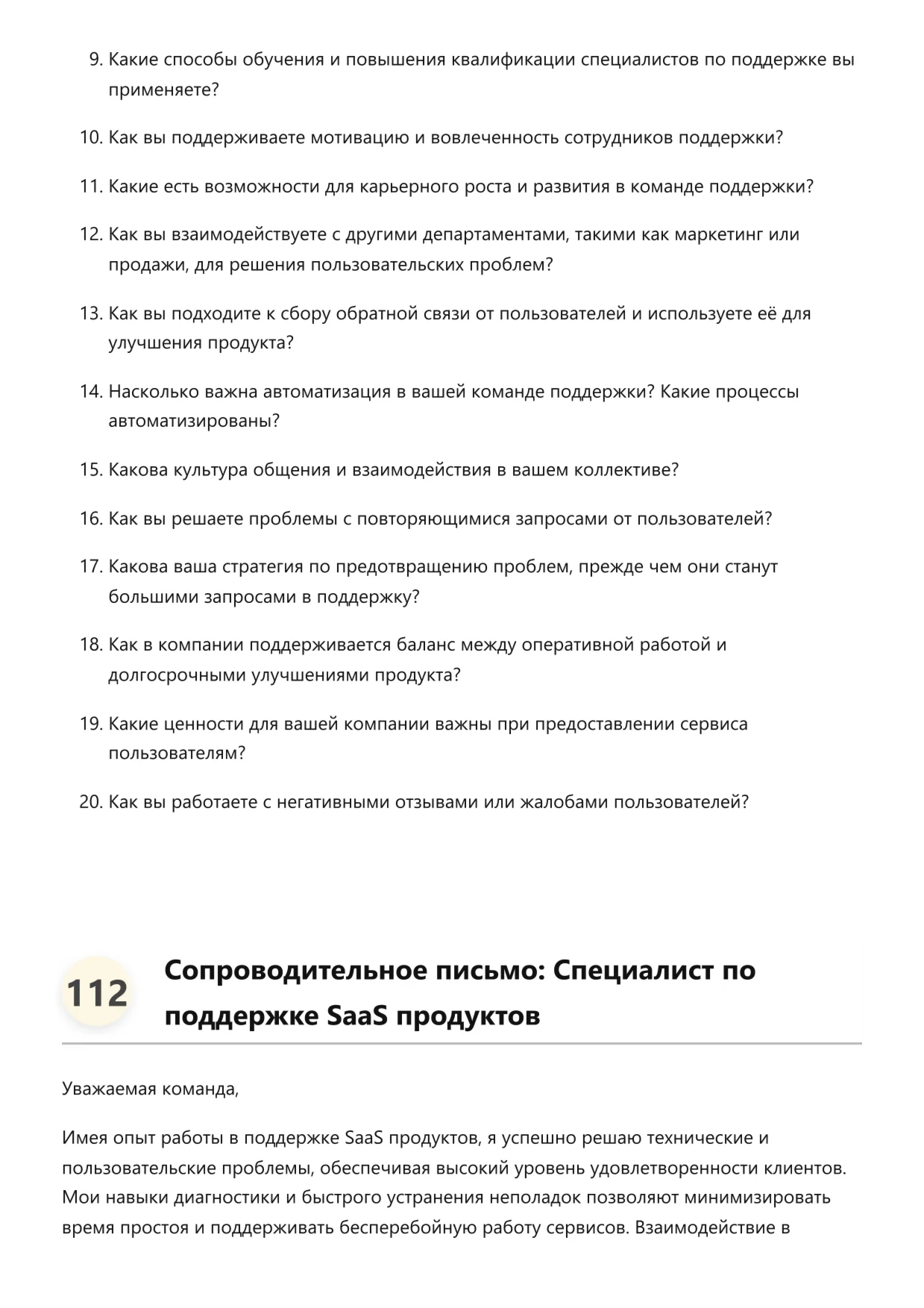 9. Какие способы обучения и повышения квалификации специалистов по поддержке вы применяете?

10. Как вы поддерживаете мотивацию и вовлеченность сотрудников поддержки?

11. Какие есть возможности для карьерного роста и развития в команде поддержки?

12. Как вы взаимодействуете с другими департаментами, такими как маркетинг или продажи, для решения пользовательских проблем?

13. Как вы подходите к сбору обратной связи от пользователей и используете её для улучшения продукта?

14. Насколько важна автоматизация в вашей команде поддержки? Какие процессы автоматизированы?

15. Какова культура общения и взаимодействия в вашем коллективе?

16. Как вы решаете проблемы с повторяющимися запросами от пользователей?

17. Какова ваша стратегия по предотвращению проблем, прежде чем они станут большими запросами в поддержку?

18. Как в компании поддерживается баланс между оперативной работой и долгосрочными улучшениями продукта?

19. Какие ценности для вашей компании важны при предоставлении сервиса пользователям?

20. Как вы работаете с негативными отзывами или жалобами пользователей?

112 Сопроводительное письмо: Специалист по поддержке SaaS продуктов

Уважаемая команда,

Имея опыт работы в поддержке SaaS продуктов, я успешно решаю технические и пользовательские проблемы, обеспечивая высокий уровень удовлетворенности клиентов. Мои навыки диагностики и быстрого устранения неполадок позволяют минимизировать время простоя и поддерживать бесперебойную работу сервисов. Взаимодействие в